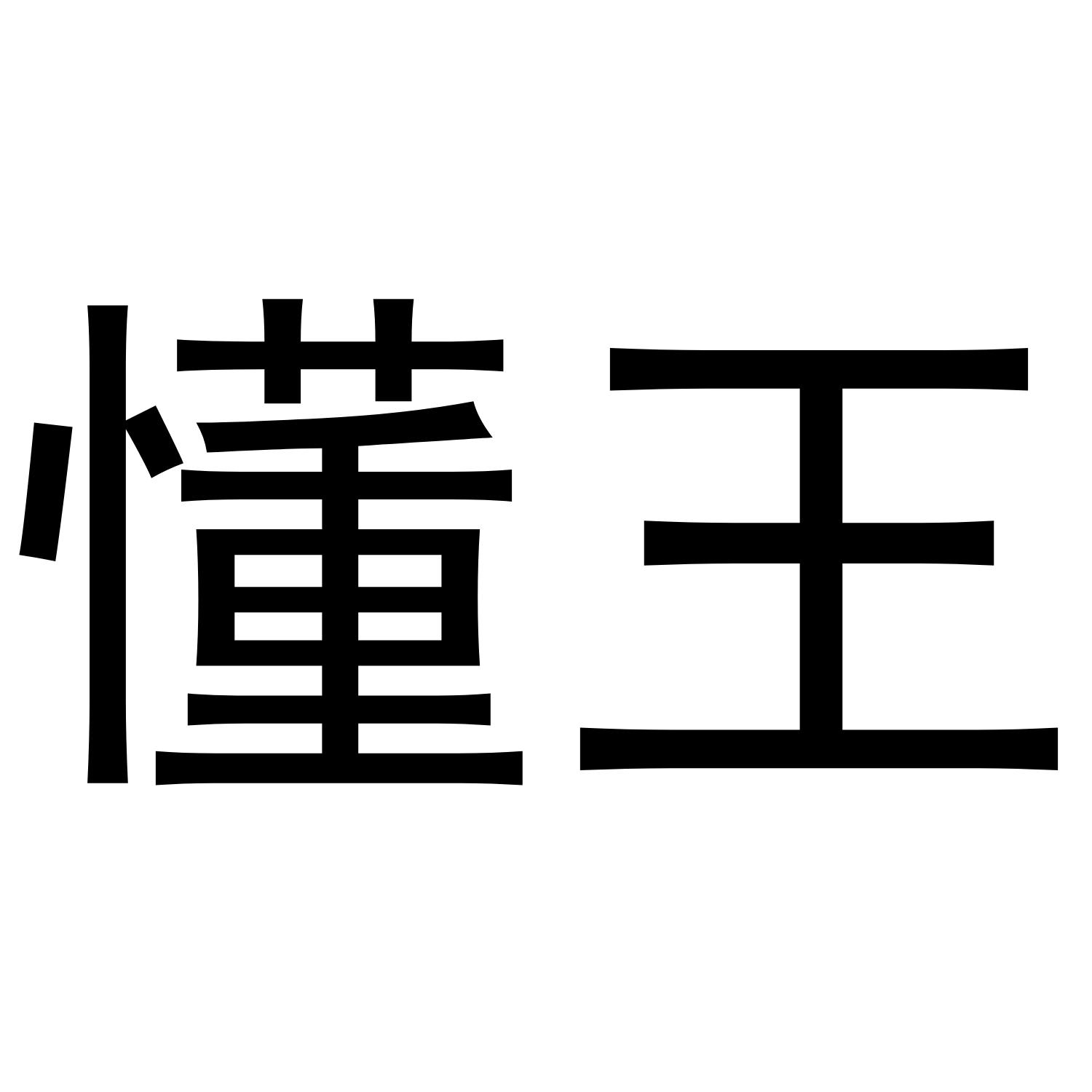 懂王